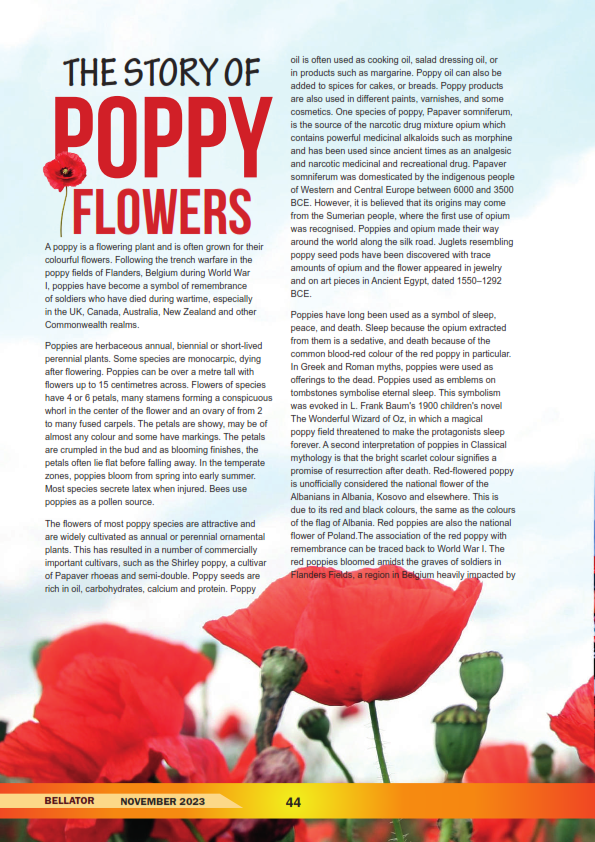 THE STORY OF
POPPY
FLOWERS

A poppy is a flowering plant and is often grown for their colourful flowers. Following the trench warfare in the poppy fields of Flanders, Belgium during World War I, poppies have become a symbol of remembrance of soldiers who have died during wartime, especially in the UK, Canada, Australia, New Zealand and other Commonwealth realms.

Poppies are herbaceous annual, biennial or short-lived perennial plants. Some species are monocarpic, dying after flowering. Poppies can be over a metre tall with flowers up to 15 centimetres across. Flowers of species have 4 or 6 petals, many stamens forming a conspicuous whorl in the center of the flower and an ovary of from 2 to many fused carpels. The petals are showy, may be of almost any colour and some have markings. The petals are crumpled in the bud and as blooming finishes, the petals often lie flat before falling away. In the temperate zones, poppies bloom from spring into early summer. Most species secrete latex when injured. Bees use poppies as a pollen source.

The flowers of most poppy species are attractive and are widely cultivated as annual or perennial ornamental plants. This has resulted in a number of commercially important cultivars, such as the Shirley poppy, a cultivar of Papaver rhoeas and semi-double. Poppy seeds are rich in oil, carbohydrates, calcium and protein. Poppy oil is often used as cooking oil, salad dressing oil, or in products such as margarine. Poppy oil can also be added to spices for cakes, or breads. Poppy products are also used in different paints, varnishes, and some cosmetics. One species of poppy, Papaver somniferum, is the source of the narcotic drug mixture opium which contains powerful medicinal alkaloids such as morphine and has been used since ancient times as an analgesic and narcotic medicinal and recreational drug. Papaver somniferum was domesticated by the indigenous people of Western and Central Europe between 6000 and 3500 BCE. However, it is believed that its origins may come from the Sumerian people, where the first use of opium was recognised. Poppies and opium made their way around the world along the silk road. Juglets resembling poppy seed pods have been discovered with trace amounts of opium and the flower appeared in jewelry and on art pieces in Ancient Egypt, dated 1550–1292 BCE.

Poppies have long been used as a symbol of sleep, peace, and death. Sleep because the opium extracted from them is a sedative, and death because of the common blood-red colour of the red poppy in particular. In Greek and Roman myths, poppies were used as offerings to the dead. Poppies used as emblems on tombstones symbolise eternal sleep. This symbolism was evoked in L. Frank Baum's 1900 children's novel The Wonderful Wizard of Oz, in which a magical poppy field threatened to make the protagonists sleep forever. A second interpretation of poppies in Classical mythology is that the bright scarlet colour signifies a promise of resurrection after death. Red-flowered poppy is unofficially considered the national flower of the Albanians in Albania, Kosovo and elsewhere. This is due to its red and black colours, the same as the colours of the flag of Albania. Red poppies are also the national flower of Poland.The association of the red poppy with remembrance can be traced back to World War I. The red poppies bloomed amidst the graves of soldiers in Flanders Fields, a region in Belgium heavily impacted by

BELLATOR NOVEMBER 2023 44